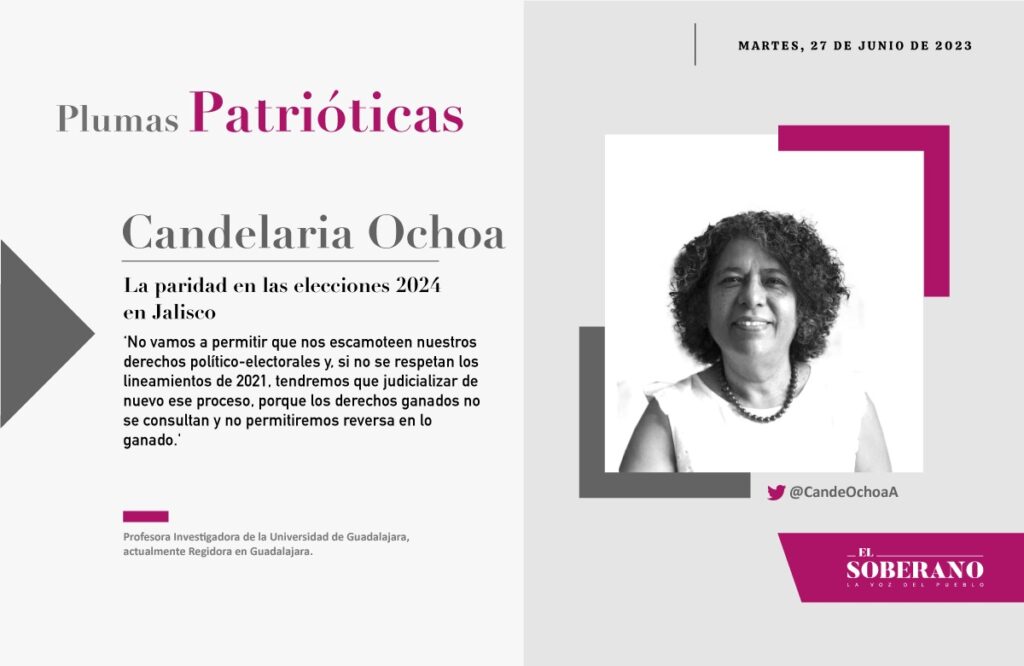 MARTES, 27 DE JUNIO DE 2023

Plumas Patrióticas

Candelaria Ochoa

La paridad en las elecciones 2024 en Jalisco

'No vamos a permitir que nos escamoteen nuestros derechos político-electorales y, si no se respetan los lineamientos de 2021, tendremos que judicializar de nuevo ese proceso, porque los derechos ganados no se consultan y no permitiremos reversa en lo ganado.'

Profesora Investigadora de la Universidad de Guadalajara, actualmente Regidora en Guadalajara.

@CandeOchoaA

EL SOBERANO
LA VOZ DEL PUEBLO